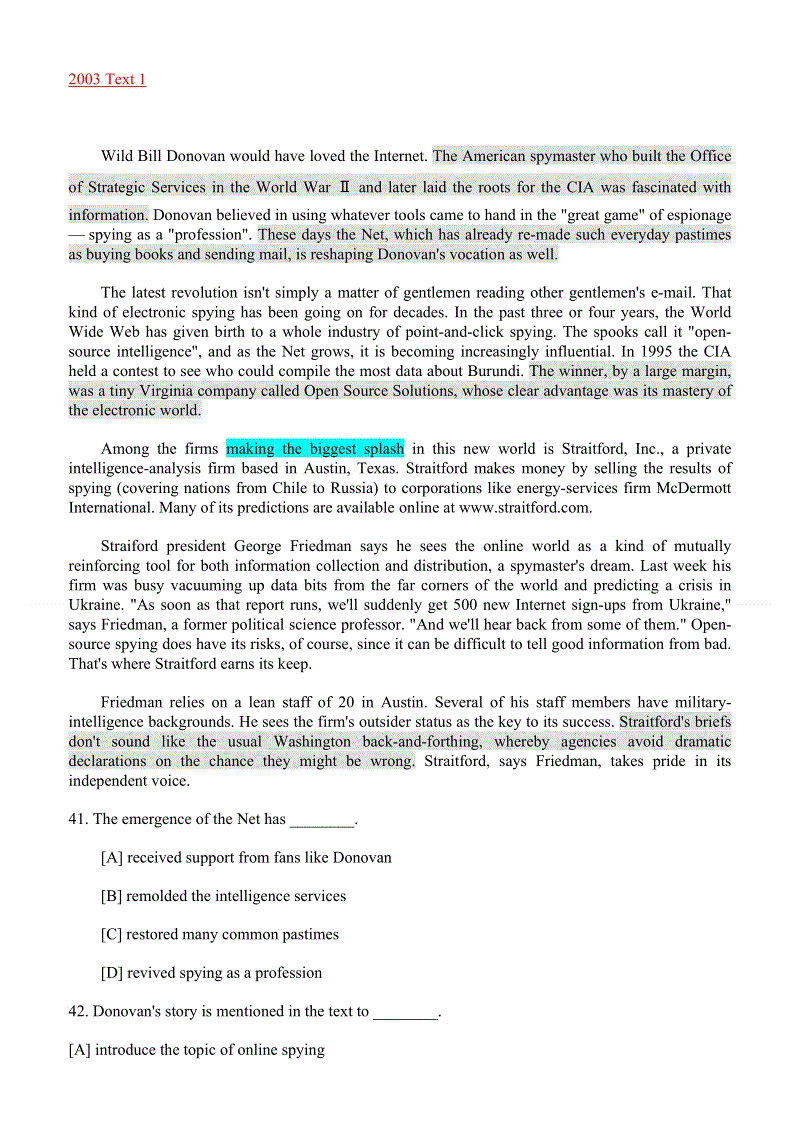 2003 Text 1

Wild Bill Donovan would have loved the Internet. The American spymaster who built the Office of Strategic Services in the World War Ⅱ and later laid the roots for the CIA was fascinated with information. Donovan believed in using whatever tools came to hand in the "great game" of espionage — spying as a "profession". These days the Net, which has already re-made such everyday pastimes as buying books and sending mail, is reshaping Donovan's vocation as well.

The latest revolution isn't simply a matter of gentlemen reading other gentlemen's e-mail. That kind of electronic spying has been going on for decades. In the past three or four years, the World Wide Web has given birth to a whole industry of point-and-click spying. The spooks call it "open-source intelligence", and as the Net grows, it is becoming increasingly influential. In 1995 the CIA held a contest to see who could compile the most data about Burundi. The winner, by a large margin, was a tiny Virginia company called Open Source Solutions, whose clear advantage was its mastery of the electronic world.

Among the firms making the biggest splash in this new world is Straitford, Inc., a private intelligence-analysis firm based in Austin, Texas. Straitford makes money by selling the results of spying (covering nations from Chile to Russia) to corporations like energy-services firm McDermott International. Many of its predictions are available online at www.straitford.com.

Straiford president George Friedman says he sees the online world as a kind of mutually reinforcing tool for both information collection and distribution, a spymaster's dream. Last week his firm was busy vacuuming up data bits from the far corners of the world and predicting a crisis in Ukraine. "As soon as that report runs, we'll suddenly get 500 new Internet sign-ups from Ukraine," says Friedman, a former political science professor. "And we'll hear back from some of them." Open-source spying does have its risks, of course, since it can be difficult to tell good information from bad. That's where Straitford earns its keep.

Friedman relies on a lean staff of 20 in Austin. Several of his staff members have military-intelligence backgrounds. He sees the firm's outsider status as the key to its success. Straitford's briefs don't sound like the usual Washington back-and-forthing, whereby agencies avoid dramatic declarations on the chance they might be wrong. Straitford, says Friedman, takes pride in its independent voice.

41. The emergence of the Net has ________.

[A] received support from fans like Donovan

[B] remolded the intelligence services

[C] restored many common pastimes

[D] revived spying as a profession

42. Donovan's story is mentioned in the text to ________.

[A] introduce the topic of online spying